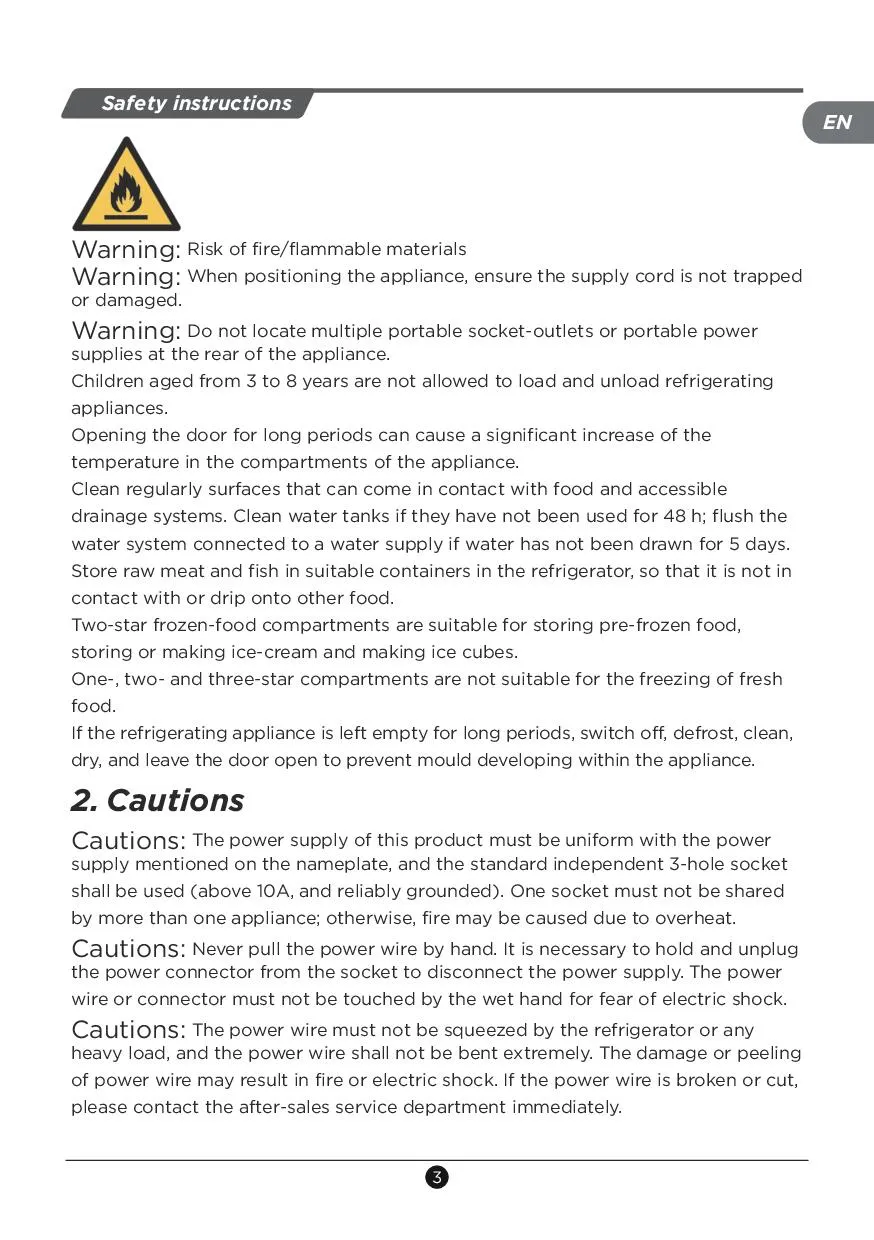 Safety instructions

EN

Warning: Risk of fire/flammable materials

Warning: When positioning the appliance, ensure the supply cord is not trapped or damaged.

Warning: Do not locate multiple portable socket-outlets or portable power supplies at the rear of the appliance.

Children aged from 3 to 8 years are not allowed to load and unload refrigerating appliances.

Opening the door for long periods can cause a significant increase of the temperature in the compartments of the appliance.

Clean regularly surfaces that can come in contact with food and accessible drainage systems. Clean water tanks if they have not been used for 48 h; flush the water system connected to a water supply if water has not been drawn for 5 days.

Store raw meat and fish in suitable containers in the refrigerator, so that it is not in contact with or drip onto other food.

Two-star frozen-food compartments are suitable for storing pre-frozen food, storing or making ice-cream and making ice cubes.

One-, two- and three-star compartments are not suitable for the freezing of fresh food.

If the refrigerating appliance is left empty for long periods, switch off, defrost, clean, dry, and leave the door open to prevent mould developing within the appliance.

2. Cautions

Cautions: The power supply of this product must be uniform with the power supply mentioned on the nameplate, and the standard independent 3-hole socket shall be used (above 10A, and reliably grounded). One socket must not be shared by more than one appliance; otherwise, fire may be caused due to overheat.

Cautions: Never pull the power wire by hand. It is necessary to hold and unplug the power connector from the socket to disconnect the power supply. The power wire or connector must not be touched by the wet hand for fear of electric shock.

Cautions: The power wire must not be squeezed by the refrigerator or any heavy load, and the power wire shall not be bent extremely. The damage or peeling of power wire may result in fire or electric shock. If the power wire is broken or cut, please contact the after-sales service department immediately.

3